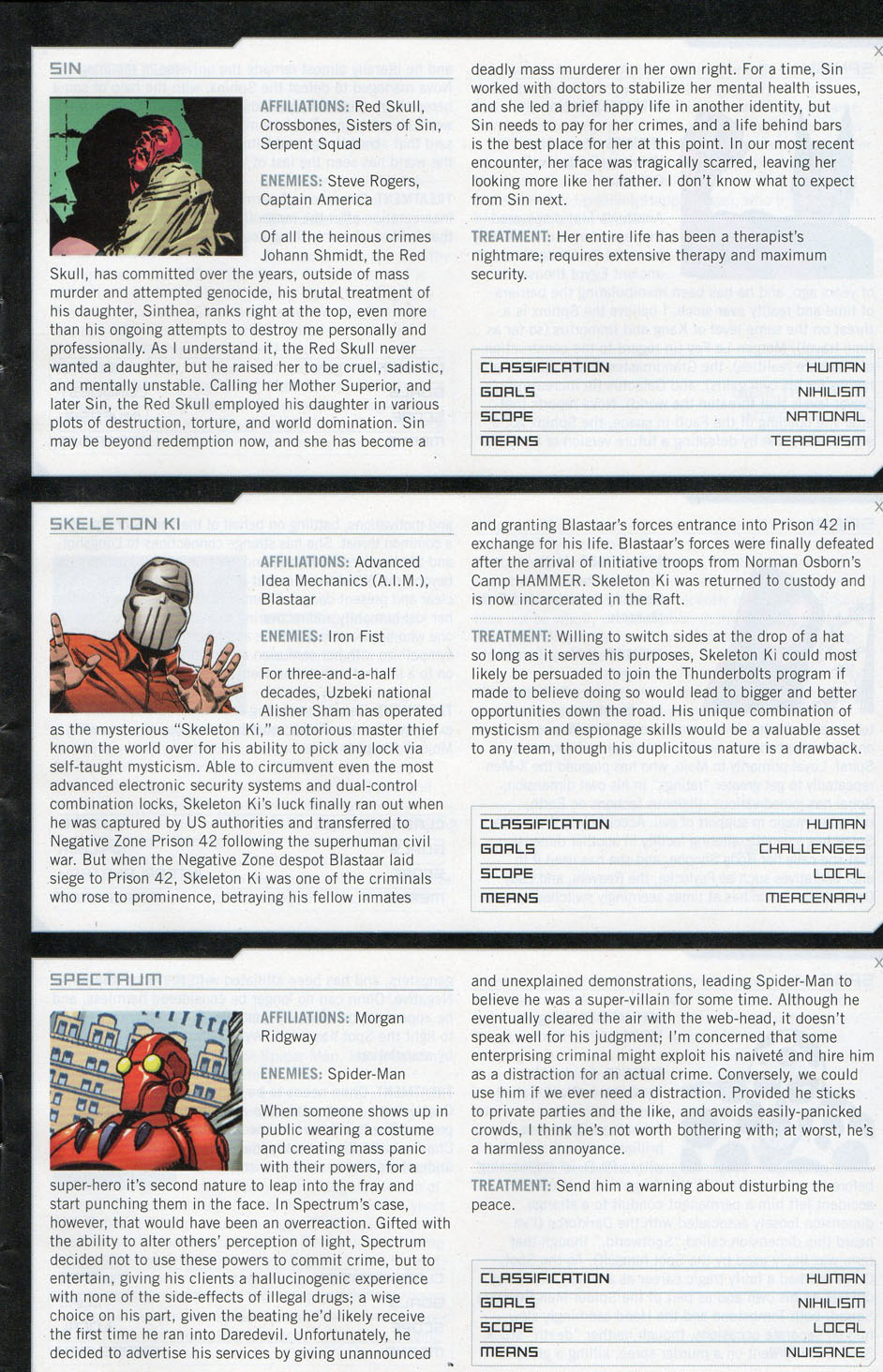 SIN

AFFILIATIONS: Red Skull, Crossbones, Sisters of Sin, Serpent Squad

ENEMIES: Steve Rogers, Captain America

Of all the heinous crimes Johann Shmidt, the Red Skull, has committed over the years, outside of mass murder and attempted genocide, his brutal treatment of his daughter, Sinthea, ranks right at the top, even more than his ongoing attempts to destroy me personally and professionally. As I understand it, the Red Skull never wanted a daughter, but he raised her to be cruel, sadistic, and mentally unstable. Calling her Mother Superior, and later Sin, the Red Skull employed his daughter in various plots of destruction, torture, and world domination. Sin may be beyond redemption now, and she has become a deadly mass murderer in her own right. For a time, Sin worked with doctors to stabilize her mental health issues, and she led a brief happy life in another identity, but Sin needs to pay for her crimes, and a life behind bars is the best place for her at this point. In our most recent encounter, her face was tragically scarred, leaving her looking more like her father. I don't know what to expect from Sin next.

TREATMENT: Her entire life has been a therapist's nightmare; requires extensive therapy and maximum security.

| CLASSIFICATION | HUMAN |
|---|---|
| GOALS | NIHILISM |
| SCOPE | NATIONAL |
| MEANS | TERRORISM |

SKELETON KI

AFFILIATIONS: Advanced Idea Mechanics (A.I.M.), Blastaar

ENEMIES: Iron Fist

For three-and-a-half decades, Uzbeki national Alisher Sham has operated as the mysterious "Skeleton Ki," a notorious master thief known the world over for his ability to pick any lock via self-taught mysticism. Able to circumvent even the most advanced electronic security systems and dual-control combination locks, Skeleton Ki's luck finally ran out when he was captured by US authorities and transferred to Negative Zone Prison 42 following the superhuman civil war. But when the Negative Zone despot Blastaar laid siege to Prison 42, Skeleton Ki was one of the criminals who rose to prominence, betraying his fellow inmates and granting Blastaar's forces entrance into Prison 42 in exchange for his life. Blastaar's forces were finally defeated after the arrival of Initiative troops from Norman Osborn's Camp HAMMER. Skeleton Ki was returned to custody and is now incarcerated in the Raft.

TREATMENT: Willing to switch sides at the drop of a hat so long as it serves his purposes, Skeleton Ki could most likely be persuaded to join the Thunderbolts program if made to believe doing so would lead to bigger and better opportunities down the road. His unique combination of mysticism and espionage skills would be a valuable asset to any team, though his duplicitous nature is a drawback.

| CLASSIFICATION | HUMAN |
|---|---|
| GOALS | CHALLENGES |
| SCOPE | LOCAL |
| MEANS | MERCENARY |

SPECTRUM

AFFILIATIONS: Morgan Ridgway

ENEMIES: Spider-Man

When someone shows up in public wearing a costume and creating mass panic with their powers, for a super-hero it's second nature to leap into the fray and start punching them in the face. In Spectrum's case, however, that would have been an overreaction. Gifted with the ability to alter others' perception of light, Spectrum decided not to use these powers to commit crime, but to entertain, giving his clients a hallucinogenic experience with none of the side-effects of illegal drugs; a wise choice on his part, given the beating he'd likely receive the first time he ran into Daredevil. Unfortunately, he decided to advertise his services by giving unannounced and unexplained demonstrations, leading Spider-Man to believe he was a super-villain for some time. Although he eventually cleared the air with the web-head, it doesn't speak well for his judgment; I'm concerned that some enterprising criminal might exploit his naiveté and hire him as a distraction for an actual crime. Conversely, we could use him if we ever need a distraction. Provided he sticks to private parties and the like, and avoids easily-panicked crowds, I think he's not worth bothering with; at worst, he's a harmless annoyance.

TREATMENT: Send him a warning about disturbing the peace.

| CLASSIFICATION | HUMAN |
|---|---|
| GOALS | NIHILISM |
| SCOPE | LOCAL |
| MEANS | NUISANCE |